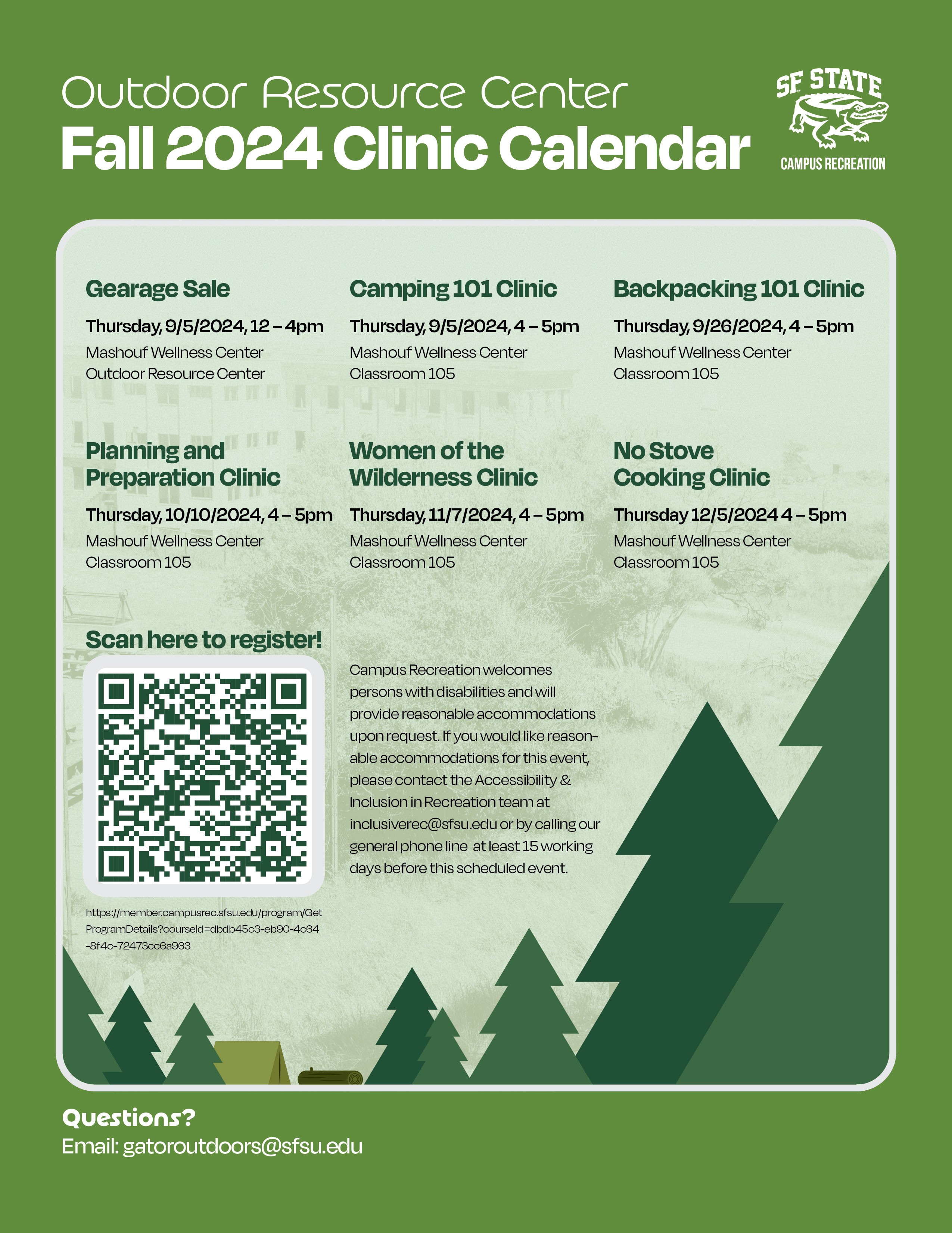 Outdoor Resource Center
Fall 2024 Clinic Calendar

SF STATE
CAMPUS RECREATION

Gearage Sale
Thursday, 9/5/2024, 12 – 4pm
Mashouf Wellness Center
Outdoor Resource Center

Camping 101 Clinic
Thursday, 9/5/2024, 4 – 5pm
Mashouf Wellness Center
Classroom 105

Backpacking 101 Clinic
Thursday, 9/26/2024, 4 – 5pm
Mashouf Wellness Center
Classroom 105

Planning and Preparation Clinic
Thursday, 10/10/2024, 4 – 5pm
Mashouf Wellness Center
Classroom 105

Women of the Wilderness Clinic
Thursday, 11/7/2024, 4 – 5pm
Mashouf Wellness Center
Classroom 105

No Stove Cooking Clinic
Thursday 12/5/2024 4 – 5pm
Mashouf Wellness Center
Classroom 105

Scan here to register!

https://member.campusrec.sfsu.edu/program/GetProgramDetails?courseId=dbdb45c3-eb90-4c64-8f4c-72473cc6a963

Campus Recreation welcomes persons with disabilities and will provide reasonable accommodations upon request. If you would like reasonable accommodations for this event, please contact the Accessibility & Inclusion in Recreation team at inclusiverec@sfsu.edu or by calling our general phone line at least 15 working days before this scheduled event.

Questions?
Email: gatoroutdoors@sfsu.edu